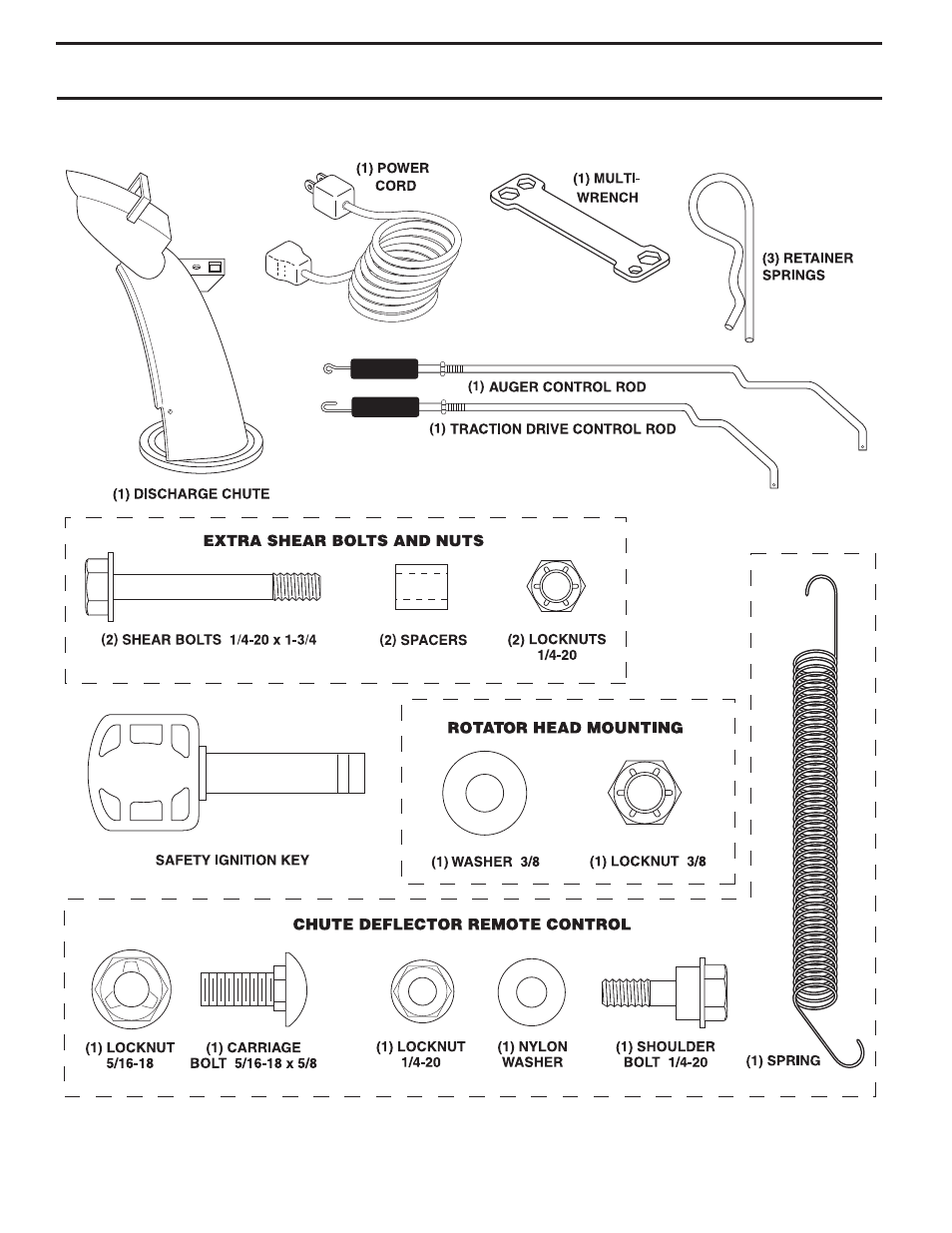 (1) POWER CORD

(1) MULTI-WRENCH

(3) RETAINER SPRINGS

(1) AUGER CONTROL ROD

(1) TRACTION DRIVE CONTROL ROD

(1) DISCHARGE CHUTE

EXTRA SHEAR BOLTS AND NUTS

(2) SHEAR BOLTS 1/4-20 x 1-3/4

(2) SPACERS

(2) LOCKNUTS 1/4-20

SAFETY IGNITION KEY

ROTATOR HEAD MOUNTING

(1) WASHER 3/8

(1) LOCKNUT 3/8

CHUTE DEFLECTOR REMOTE CONTROL

(1) LOCKNUT 5/16-18

(1) CARRIAGE BOLT 5/16-18 x 5/8

(1) LOCKNUT 1/4-20

(1) NYLON WASHER

(1) SHOULDER BOLT 1/4-20

(1) SPRING